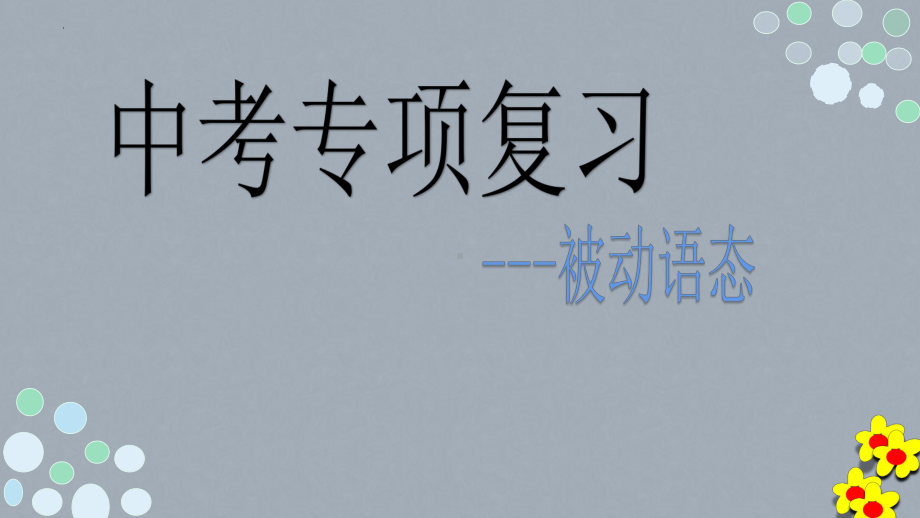 中考专项复习

---被动语态